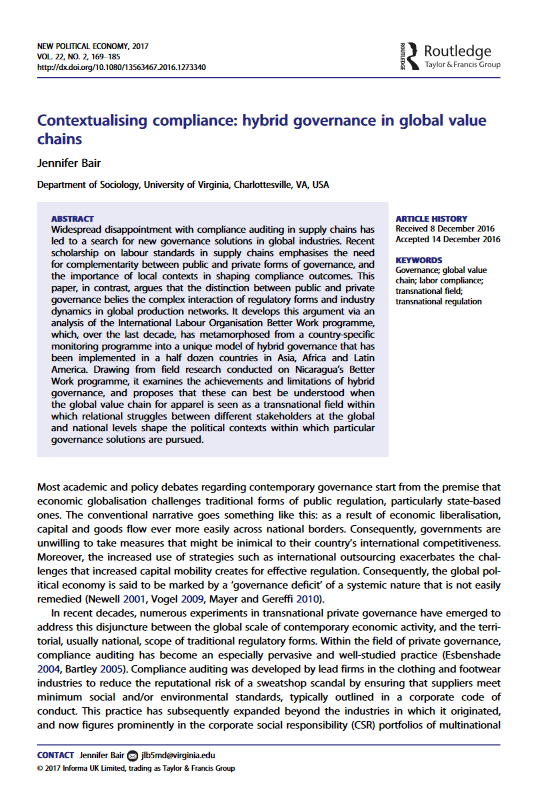 NEW POLITICAL ECONOMY, 2017
VOL. 22, NO. 2, 169–185
http://dx.doi.org/10.1080/13563467.2016.1273340

Routledge
Taylor & Francis Group

Contextualising compliance: hybrid governance in global value chains

Jennifer Bair

Department of Sociology, University of Virginia, Charlottesville, VA, USA

ABSTRACT
Widespread disappointment with compliance auditing in supply chains has led to a search for new governance solutions in global industries. Recent scholarship on labour standards in supply chains emphasises the need for complementarity between public and private forms of governance, and the importance of local contexts in shaping compliance outcomes. This paper, in contrast, argues that the distinction between public and private governance belies the complex interaction of regulatory forms and industry dynamics in global production networks. It develops this argument via an analysis of the International Labour Organisation Better Work programme, which, over the last decade, has metamorphosed from a country-specific monitoring programme into a unique model of hybrid governance that has been implemented in a half dozen countries in Asia, Africa and Latin America. Drawing from field research conducted on Nicaragua's Better Work programme, it examines the achievements and limitations of hybrid governance, and proposes that these can best be understood when the global value chain for apparel is seen as a transnational field within which relational struggles between different stakeholders at the global and national levels shape the political contexts within which particular governance solutions are pursued.

ARTICLE HISTORY
Received 8 December 2016
Accepted 14 December 2016

KEYWORDS
Governance; global value chain; labor compliance; transnational field; transnational regulation

Most academic and policy debates regarding contemporary governance start from the premise that economic globalisation challenges traditional forms of public regulation, particularly state-based ones. The conventional narrative goes something like this: as a result of economic liberalisation, capital and goods flow ever more easily across national borders. Consequently, governments are unwilling to take measures that might be inimical to their country's international competitiveness. Moreover, the increased use of strategies such as international outsourcing exacerbates the challenges that increased capital mobility creates for effective regulation. Consequently, the global political economy is said to be marked by a 'governance deficit' of a systemic nature that is not easily remedied (Newell 2001, Vogel 2009, Mayer and Gereffi 2010).

In recent decades, numerous experiments in transnational private governance have emerged to address this disjuncture between the global scale of contemporary economic activity, and the territorial, usually national, scope of traditional regulatory forms. Within the field of private governance, compliance auditing has become an especially pervasive and well-studied practice (Esbenshade 2004, Bartley 2005). Compliance auditing was developed by lead firms in the clothing and footwear industries to reduce the reputational risk of a sweatshop scandal by ensuring that suppliers meet minimum social and/or environmental standards, typically outlined in a corporate code of conduct. This practice has subsequently expanded beyond the industries in which it originated, and now figures prominently in the corporate social responsibility (CSR) portfolios of multinational

CONTACT Jennifer Bair jlb5md@virginia.edu
© 2017 Informa UK Limited, trading as Taylor & Francis Group